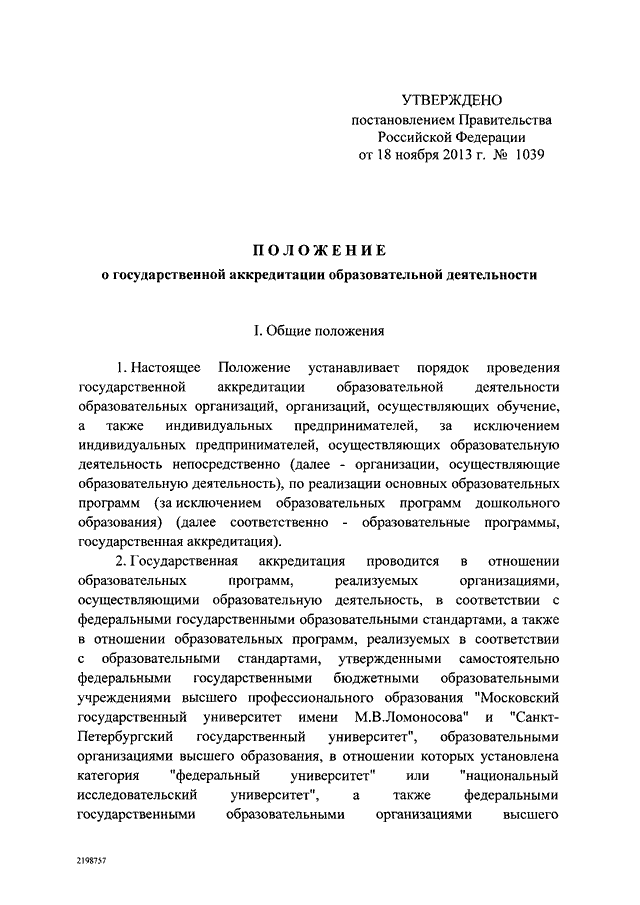 УТВЕРЖДЕНО
постановлением Правительства
Российской Федерации
от 18 ноября 2013 г. № 1039

ПОЛОЖЕНИЕ
о государственной аккредитации образовательной деятельности

I. Общие положения

1. Настоящее Положение устанавливает порядок проведения государственной аккредитации образовательной деятельности образовательных организаций, организаций, осуществляющих обучение, а также индивидуальных предпринимателей, за исключением индивидуальных предпринимателей, осуществляющих образовательную деятельность непосредственно (далее - организации, осуществляющие образовательную деятельность), по реализации основных образовательных программ (за исключением образовательных программ дошкольного образования) (далее соответственно - образовательные программы, государственная аккредитация).

2. Государственная аккредитация проводится в отношении образовательных программ, реализуемых организациями, осуществляющими образовательную деятельность, в соответствии с федеральными государственными образовательными стандартами, а также в отношении образовательных программ, реализуемых в соответствии с образовательными стандартами, утвержденными самостоятельно федеральными государственными бюджетными образовательными учреждениями высшего профессионального образования "Московский государственный университет имени М.В.Ломоносова" и "Санкт-Петербургский государственный университет", образовательными организациями высшего образования, в отношении которых установлена категория "федеральный университет" или "национальный исследовательский университет", а также федеральными государственными образовательными организациями высшего

2198757